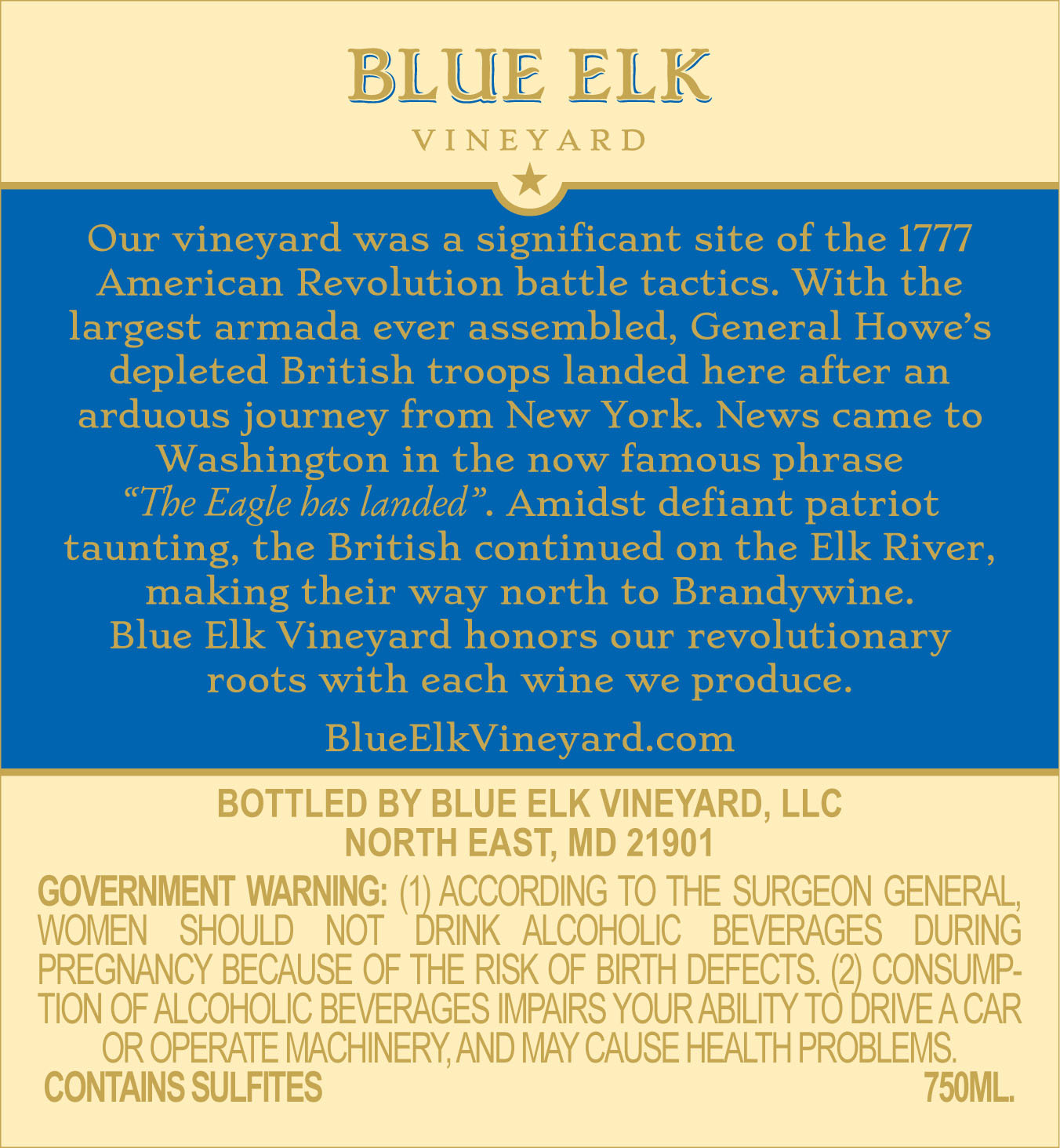 BLUE ELK

VINEYARD

Our vineyard was a significant site of the 1777 American Revolution battle tactics. With the largest armada ever assembled, General Howe's depleted British troops landed here after an arduous journey from New York. News came to Washington in the now famous phrase "The Eagle has landed". Amidst defiant patriot taunting, the British continued on the Elk River, making their way north to Brandywine. Blue Elk Vineyard honors our revolutionary roots with each wine we produce.

BlueElkVineyard.com

BOTTLED BY BLUE ELK VINEYARD, LLC
NORTH EAST, MD 21901

GOVERNMENT WARNING: (1) ACCORDING TO THE SURGEON GENERAL, WOMEN SHOULD NOT DRINK ALCOHOLIC BEVERAGES DURING PREGNANCY BECAUSE OF THE RISK OF BIRTH DEFECTS. (2) CONSUMPTION OF ALCOHOLIC BEVERAGES IMPAIRS YOUR ABILITY TO DRIVE A CAR OR OPERATE MACHINERY, AND MAY CAUSE HEALTH PROBLEMS.

CONTAINS SULFITES
750ML.